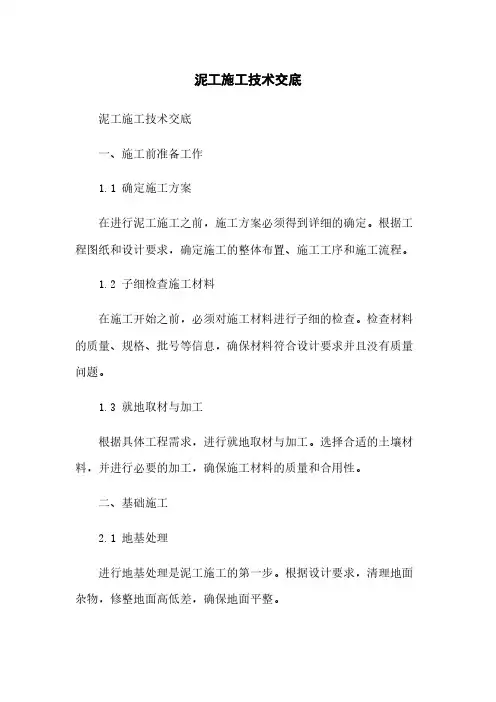 泥工施工技术交底

泥工施工技术交底

一、施工前准备工作

1.1 确定施工方案

在进行泥工施工之前，施工方案必须得到详细的确定。根据工程图纸和设计要求，确定施工的整体布置、施工工序和施工流程。

1.2 子细检查施工材料

在施工开始之前，必须对施工材料进行子细的检查。检查材料的质量、规格、批号等信息，确保材料符合设计要求并且没有质量问题。

1.3 就地取材与加工

根据具体工程需求，进行就地取材与加工。选择合适的土壤材料，并进行必要的加工，确保施工材料的质量和合用性。

二、基础施工

2.1 地基处理

进行地基处理是泥工施工的第一步。根据设计要求，清理地面杂物，修整地面高低差，确保地面平整。